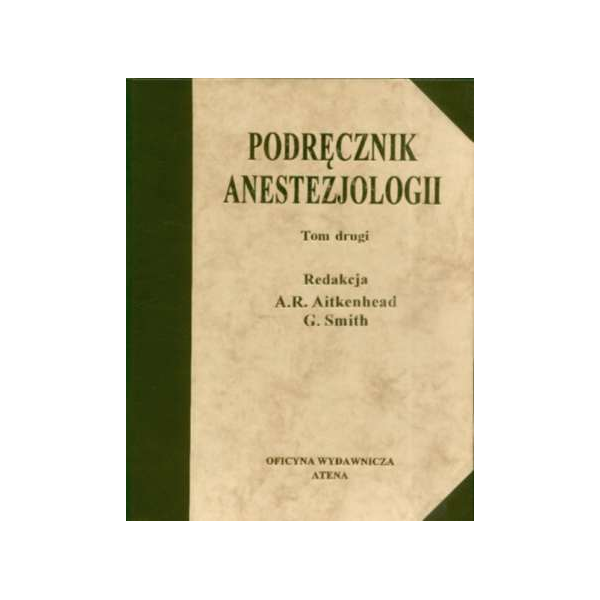 PODRĘCZNIK
ANESTEZJOLOGII

Tom drugi

Redakcja
A.R. Aitkenhead
G. Smith

OFICYNA WYDAWNICZA
ATENA